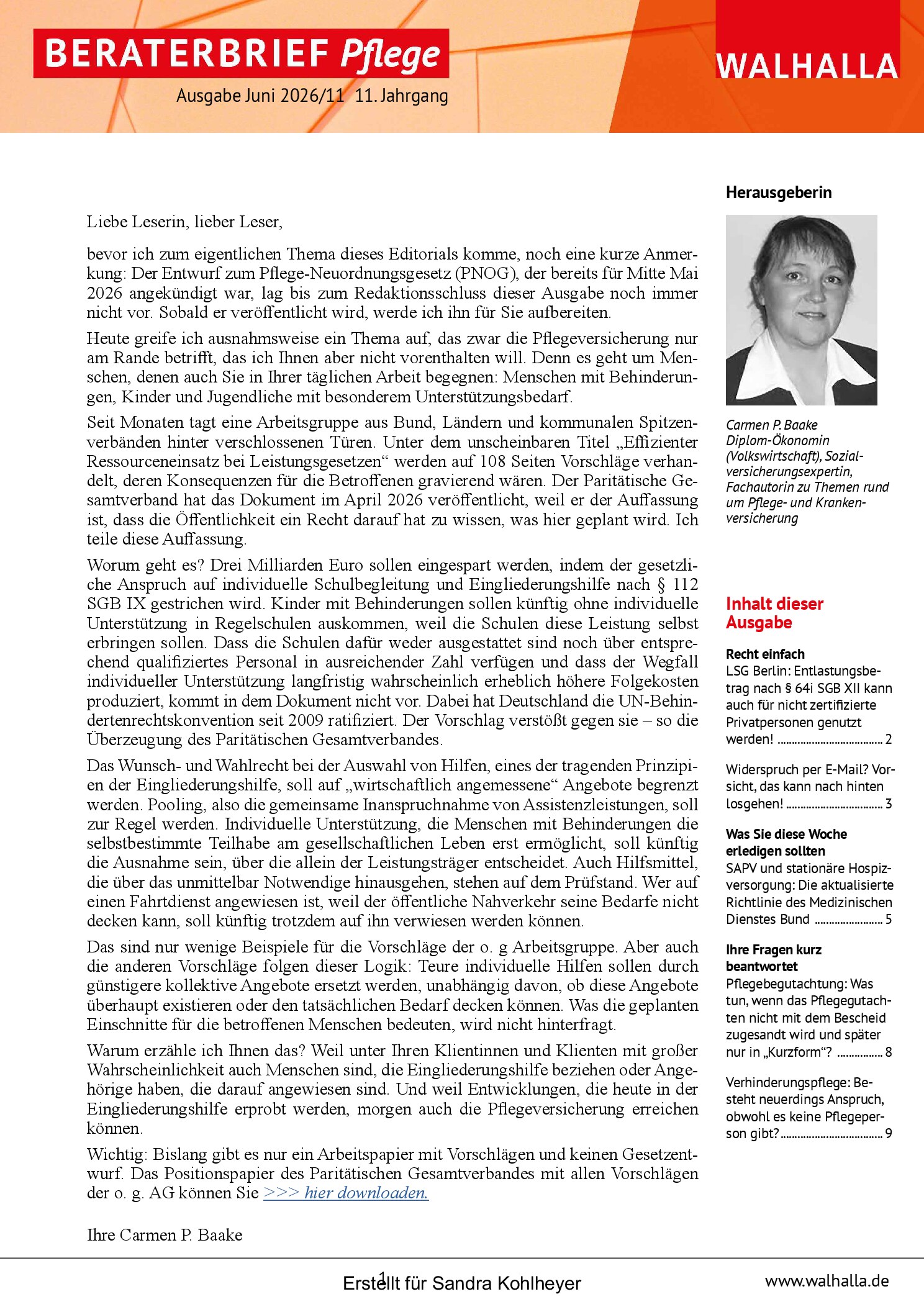 BERATERBRIEF Pflege

Ausgabe Juni 2026/11 11. Jahrgang

WALHALLA

Liebe Leserin, lieber Leser,

bevor ich zum eigentlichen Thema dieses Editorials komme, noch eine kurze Anmerkung: Der Entwurf zum Pflege-Neuordnungsgesetz (PNOG), der bereits für Mitte Mai 2026 angekündigt war, lag bis zum Redaktionsschluss dieser Ausgabe noch immer nicht vor. Sobald er veröffentlicht wird, werde ich ihn für Sie aufbereiten.

Heute greife ich ausnahmsweise ein Thema auf, das zwar die Pflegeversicherung nur am Rande betrifft, das ich Ihnen aber nicht vorenthalten will. Denn es geht um Menschen, denen auch Sie in Ihrer täglichen Arbeit begegnen: Menschen mit Behinderungen, Kinder und Jugendliche mit besonderem Unterstützungsbedarf.

Seit Monaten tagt eine Arbeitsgruppe aus Bund, Ländern und kommunalen Spitzenverbänden hinter verschlossenen Türen. Unter dem unscheinbaren Titel „Effizienter Ressourceneinsatz bei Leistungsgesetzen“ werden auf 108 Seiten Vorschläge verhandelt, deren Konsequenzen für die Betroffenen gravierend wären. Der Paritätische Gesamtverband hat das Dokument im April 2026 veröffentlicht, weil er der Auffassung ist, dass die Öffentlichkeit ein Recht darauf hat zu wissen, was hier geplant wird. Ich teile diese Auffassung.

Worum geht es? Drei Milliarden Euro sollen eingespart werden, indem der gesetzliche Anspruch auf individuelle Schulbegleitung und Eingliederungshilfe nach § 112 SGB IX gestrichen wird. Kinder mit Behinderungen sollen künftig ohne individuelle Unterstützung in Regelschulen auskommen, weil die Schulen diese Leistung selbst erbringen sollen. Dass die Schulen dafür weder ausgestattet sind noch über entsprechend qualifiziertes Personal in ausreichender Zahl verfügen und dass der Wegfall individueller Unterstützung langfristig wahrscheinlich erheblich höhere Folgekosten produziert, kommt in dem Dokument nicht vor. Dabei hat Deutschland die UN-Behindertenrechtskonvention seit 2009 ratifiziert. Der Vorschlag verstößt gegen sie – so die Überzeugung des Paritätischen Gesamtverbandes.

Das Wunsch- und Wahlrecht bei der Auswahl von Hilfen, eines der tragenden Prinzipien der Eingliederungshilfe, soll auf „wirtschaftlich angemessene“ Angebote begrenzt werden. Pooling, also die gemeinsame Inanspruchnahme von Assistenzleistungen, soll zur Regel werden. Individuelle Unterstützung, die Menschen mit Behinderungen die selbstbestimmte Teilhabe am gesellschaftlichen Leben erst ermöglicht, soll künftig die Ausnahme sein, über die allein der Leistungsträger entscheidet. Auch Hilfsmittel, die über das unmittelbar Notwendige hinausgehen, stehen auf dem Prüfstand. Wer auf einen Fahrtdienst angewiesen ist, weil der öffentliche Nahverkehr seine Bedarfe nicht decken kann, soll künftig trotzdem auf ihn verwiesen werden können.

Das sind nur wenige Beispiele für die Vorschläge der o. g Arbeitsgruppe. Aber auch die anderen Vorschläge folgen dieser Logik: Teure individuelle Hilfen sollen durch günstigere kollektive Angebote ersetzt werden, unabhängig davon, ob diese Angebote überhaupt existieren oder den tatsächlichen Bedarf decken können. Was die geplanten Einschnitte für die betroffenen Menschen bedeuten, wird nicht hinterfragt.

Warum erzähle ich Ihnen das? Weil unter Ihren Klientinnen und Klienten mit großer Wahrscheinlichkeit auch Menschen sind, die Eingliederungshilfe beziehen oder Angehörige haben, die darauf angewiesen sind. Und weil Entwicklungen, die heute in der Eingliederungshilfe erprobt werden, morgen auch die Pflegeversicherung erreichen können.

Wichtig: Bislang gibt es nur ein Arbeitspapier mit Vorschlägen und keinen Gesetzentwurf. Das Positionspapier des Paritätischen Gesamtverbandes mit allen Vorschlägen der o. g. AG können Sie >>> hier downloaden.

Ihre Carmen P. Baake

Herausgeberin

Carmen P. Baake
Diplom-Ökonomin (Volkswirtschaft), Sozialversicherungsexpertin, Fachautorin zu Themen rund um Pflege- und Krankenversicherung

Inhalt dieser Ausgabe

Recht einfach
LSG Berlin: Entlastungsbetrag nach § 64i SGB XII kann auch für nicht zertifizierte Privatpersonen genutzt werden! 2

Widerspruch per E-Mail? Vorsicht, das kann nach hinten losgehen! 3

Was Sie diese Woche erledigen sollten
SAPV und stationäre Hospizversorgung: Die aktualisierte Richtlinie des Medizinischen Dienstes Bund 5

Ihre Fragen kurz beantwortet
Pflegebegutachtung: Was tun, wenn das Pflegegutachten nicht mit dem Bescheid zugesandt wird und später nur in „Kurzform“? 8

Verhinderungspflege: Besteht neuerdings Anspruch, obwohl es keine Pflegeperson gibt? 9

1

Erstellt für Sandra Kohlheyer

www.walhalla.de